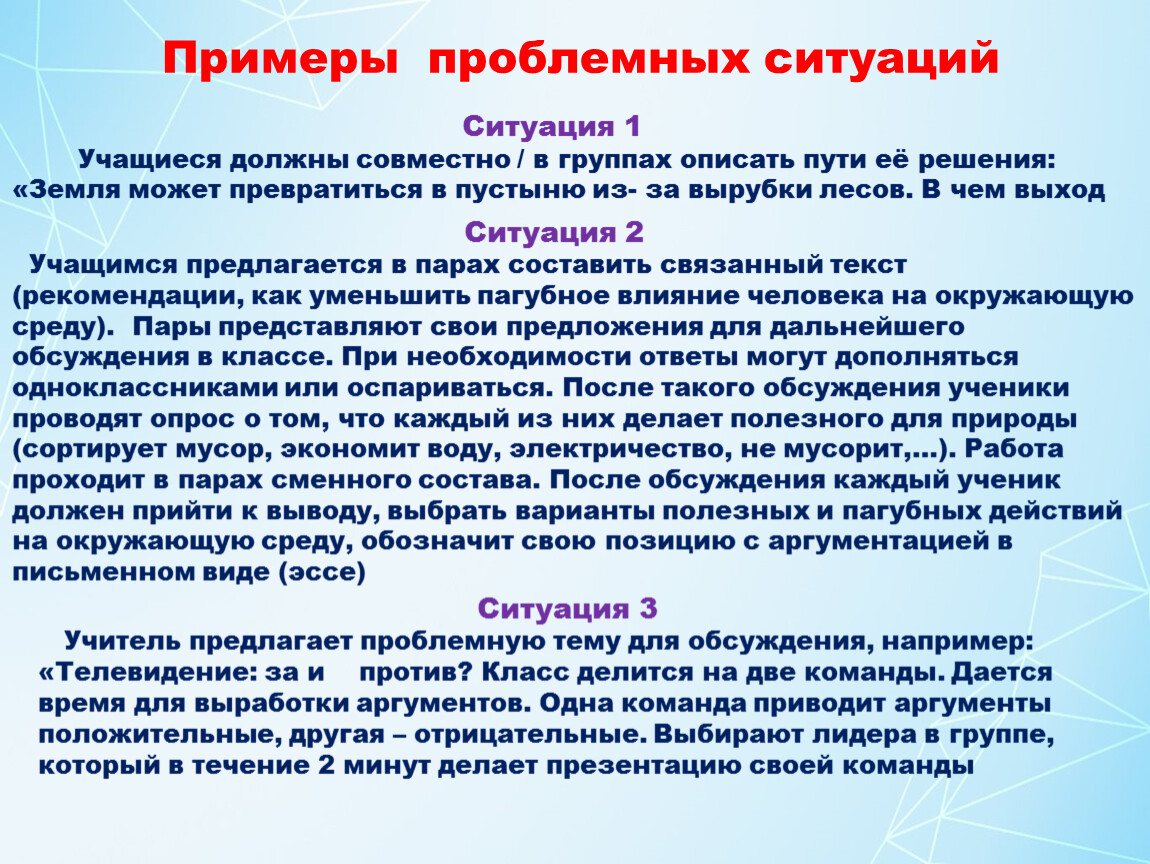 Примеры проблемных ситуаций

Ситуация 1

Учащиеся должны совместно / в группах описать пути её решения: «Земля может превратиться в пустыню из- за вырубки лесов. В чем выход

Ситуация 2

Учащимся предлагается в парах составить связанный текст (рекомендации, как уменьшить пагубное влияние человека на окружающую среду). Пары представляют свои предложения для дальнейшего обсуждения в классе. При необходимости ответы могут дополняться одноклассниками или оспариваться. После такого обсуждения ученики проводят опрос о том, что каждый из них делает полезного для природы (сортирует мусор, экономит воду, электричество, не мусорит,…). Работа проходит в парах сменного состава. После обсуждения каждый ученик должен прийти к выводу, выбрать варианты полезных и пагубных действий на окружающую среду, обозначит свою позицию с аргументацией в письменном виде (эссе)

Ситуация 3

Учитель предлагает проблемную тему для обсуждения, например: «Телевидение: за и против? Класс делится на две команды. Дается время для выработки аргументов. Одна команда приводит аргументы положительные, другая – отрицательные. Выбирают лидера в группе, который в течение 2 минут делает презентацию своей команды